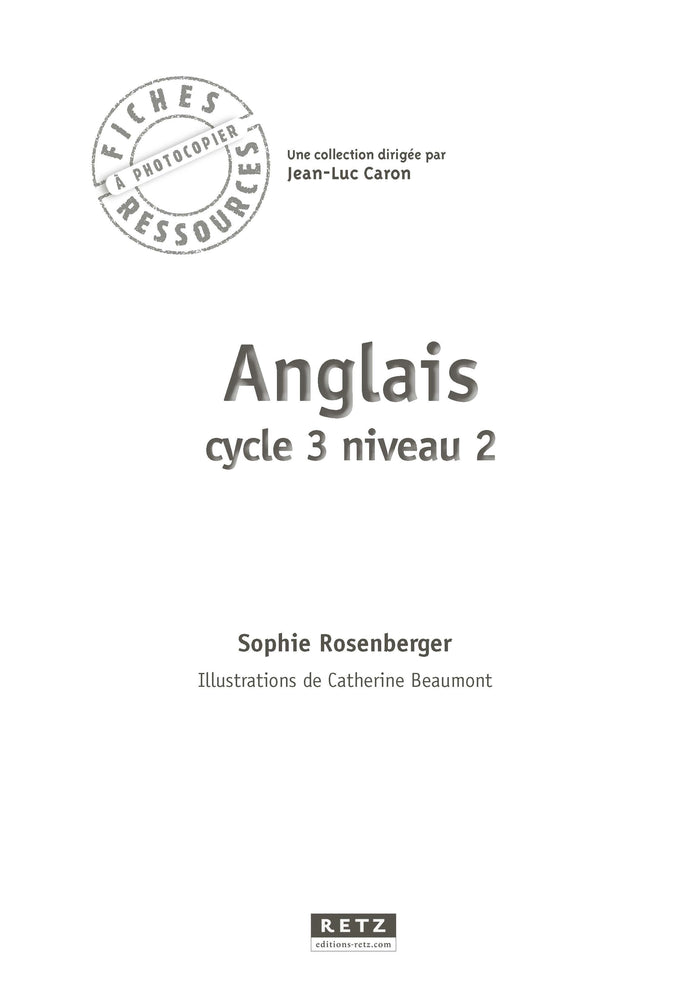 FICHES
À PHOTOCOPIER
RESSOURCES

Une collection dirigée par
Jean-Luc Caron

Anglais
cycle 3 niveau 2

Sophie Rosenberger

Illustrations de Catherine Beaumont

RETZ
editions-retz.com